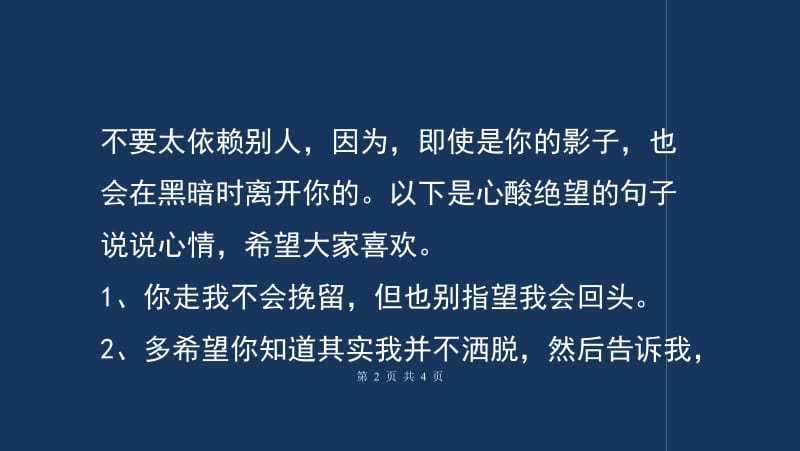 不要太依赖别人，因为，即使是你的影子，也会在黑暗时离开你的。以下是心酸绝望的句子说说心情，希望大家喜欢。

1、你走我不会挽留，但也别指望我会回头。

2、多希望你知道其实我并不洒脱，然后告诉我，

第 2 页 共 4 页